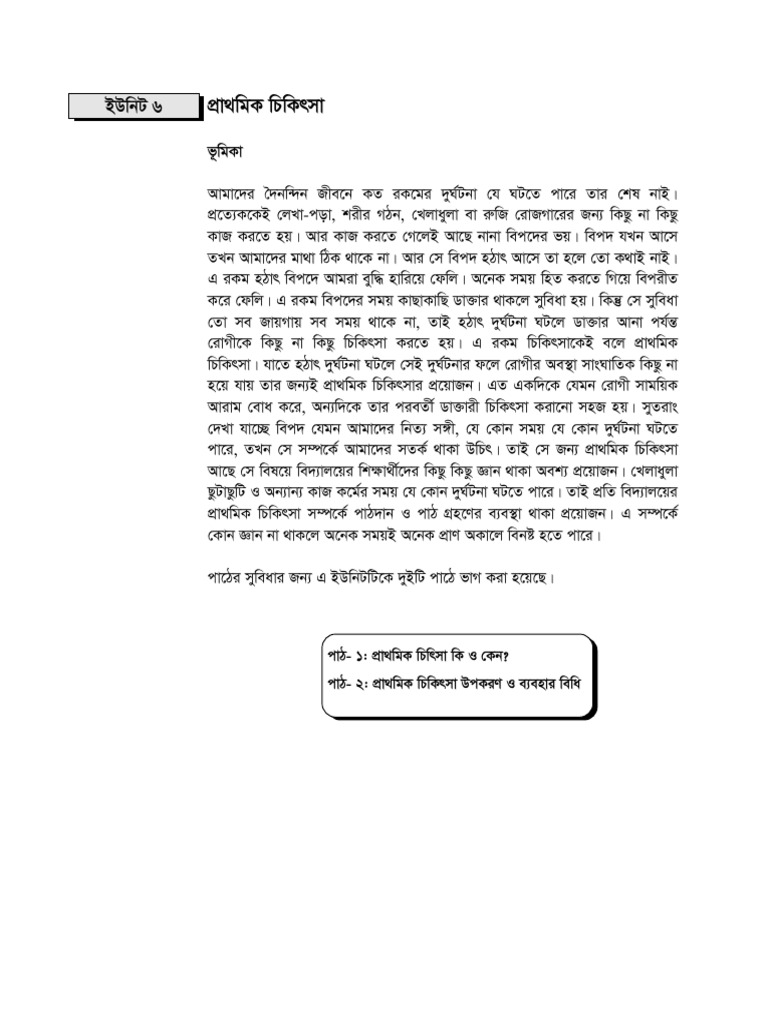 ইউনিট ৬

প্রাথমিক চিকিৎসা

ভূমিকা

আমাদের দৈনন্দিন জীবনে কত রকমের দুর্ঘটনা যে ঘটতে পারে তার শেষ নাই। প্রত্যেককেই লেখা-পড়া, শরীর গঠন, খেলাধুলা বা রুজি রোজগারের জন্য কিছু না কিছু কাজ করতে হয়। আর কাজ করতে গেলেই আছে নানা বিপদের ভয়। বিপদ যখন আসে তখন আমাদের মাথা ঠিক থাকে না। আর সে বিপদ হঠাৎ আসে তা হলে তো কথাই নাই। এ রকম হঠাৎ বিপদে আমরা বুদ্ধি হারিয়ে ফেলি। অনেক সময় হিত করতে গিয়ে বিপরীত করে ফেলি। এ রকম বিপদের সময় কাছাকাছি ডাক্তার থাকলে সুবিধা হয়। কিন্তু সে সুবিধা তো সব জায়গায় সব সময় থাকে না, তাই হঠাৎ দুর্ঘটনা ঘটলে ডাক্তার আনা পর্যন্ত রোগীকে কিছু না কিছু চিকিৎসা করতে হয়। এ রকম চিকিৎসাকেই বলে প্রাথমিক চিকিৎসা। যাতে হঠাৎ দুর্ঘটনা ঘটলে সেই দুর্ঘটনার ফলে রোগীর অবস্থা সাংঘাতিক কিছু না হয়ে যায় তার জন্যই প্রাথমিক চিকিৎসার প্রয়োজন। এত একদিকে যেমন রোগী সাময়িক আরাম বোধ করে, অন্যদিকে তার পরবর্তী ডাক্তারী চিকিৎসা করানো সহজ হয়। সুতরাং দেখা যাচ্ছে বিপদ যেমন আমাদের নিত্য সঙ্গী, যে কোন সময় যে কোন দুর্ঘটনা ঘটতে পারে, তখন সে সম্পর্কে আমাদের সতর্ক থাকা উচিৎ। তাই সে জন্য প্রাথমিক চিকিৎসা আছে সে বিষয়ে বিদ্যালয়ের শিক্ষার্থীদের কিছু কিছু জ্ঞান থাকা অবশ্য প্রয়োজন। খেলাধুলা ছুটাছুটি ও অন্যান্য কাজ কর্মের সময় যে কোন দুর্ঘটনা ঘটতে পারে। তাই প্রতি বিদ্যালয়ের প্রাথমিক চিকিৎসা সম্পর্কে পাঠদান ও পাঠ গ্রহণের ব্যবস্থা থাকা প্রয়োজন। এ সম্পর্কে কোন জ্ঞান না থাকলে অনেক সময়ই অনেক প্রাণ অকালে বিনষ্ট হতে পারে।

পাঠের সুবিধার জন্য এ ইউনিটটিকে দুইটি পাঠে ভাগ করা হয়েছে।

পাঠ- ১: প্রাথমিক চিৎিসা কি ও কেন?
পাঠ- ২: প্রাথমিক চিকিৎসা উপকরণ ও ব্যবহার বিধি